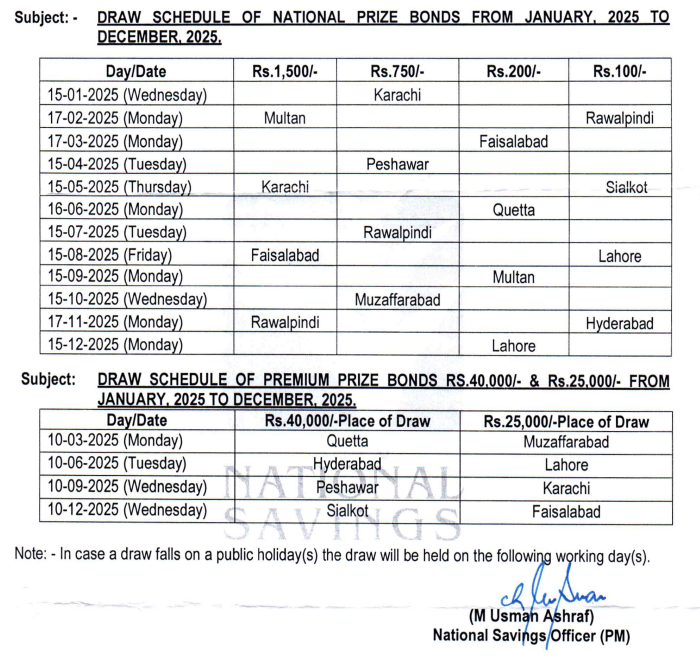 Subject: - DRAW SCHEDULE OF NATIONAL PRIZE BONDS FROM JANUARY, 2025 TO DECEMBER, 2025.

| Day/Date | Rs.1,500/- | Rs.750/- | Rs.200/- | Rs.100/- |
|---|---|---|---|---|
| 15-01-2025 (Wednesday) | | Karachi | | |
| 17-02-2025 (Monday) | Multan | | | Rawalpindi |
| 17-03-2025 (Monday) | | | Faisalabad | |
| 15-04-2025 (Tuesday) | | Peshawar | | |
| 15-05-2025 (Thursday) | Karachi | | | Sialkot |
| 16-06-2025 (Monday) | | | Quetta | |
| 15-07-2025 (Tuesday) | | Rawalpindi | | |
| 15-08-2025 (Friday) | Faisalabad | | | Lahore |
| 15-09-2025 (Monday) | | | Multan | |
| 15-10-2025 (Wednesday) | | Muzaffarabad | | |
| 17-11-2025 (Monday) | Rawalpindi | | | Hyderabad |
| 15-12-2025 (Monday) | | | Lahore | |

Subject: DRAW SCHEDULE OF PREMIUM PRIZE BONDS RS.40,000/- & Rs.25,000/- FROM JANUARY, 2025 TO DECEMBER, 2025.

| Day/Date | Rs.40,000/-Place of Draw | Rs.25,000/-Place of Draw |
|---|---|---|
| 10-03-2025 (Monday) | Quetta | Muzaffarabad |
| 10-06-2025 (Tuesday) | Hyderabad | Lahore |
| 10-09-2025 (Wednesday) | Peshawar | Karachi |
| 10-12-2025 (Wednesday) | Sialkot | Faisalabad |

NATIONAL SAVINGS

Note: - In case a draw falls on a public holiday(s) the draw will be held on the following working day(s).

(M Usman Ashraf)
National Savings Officer (PM)